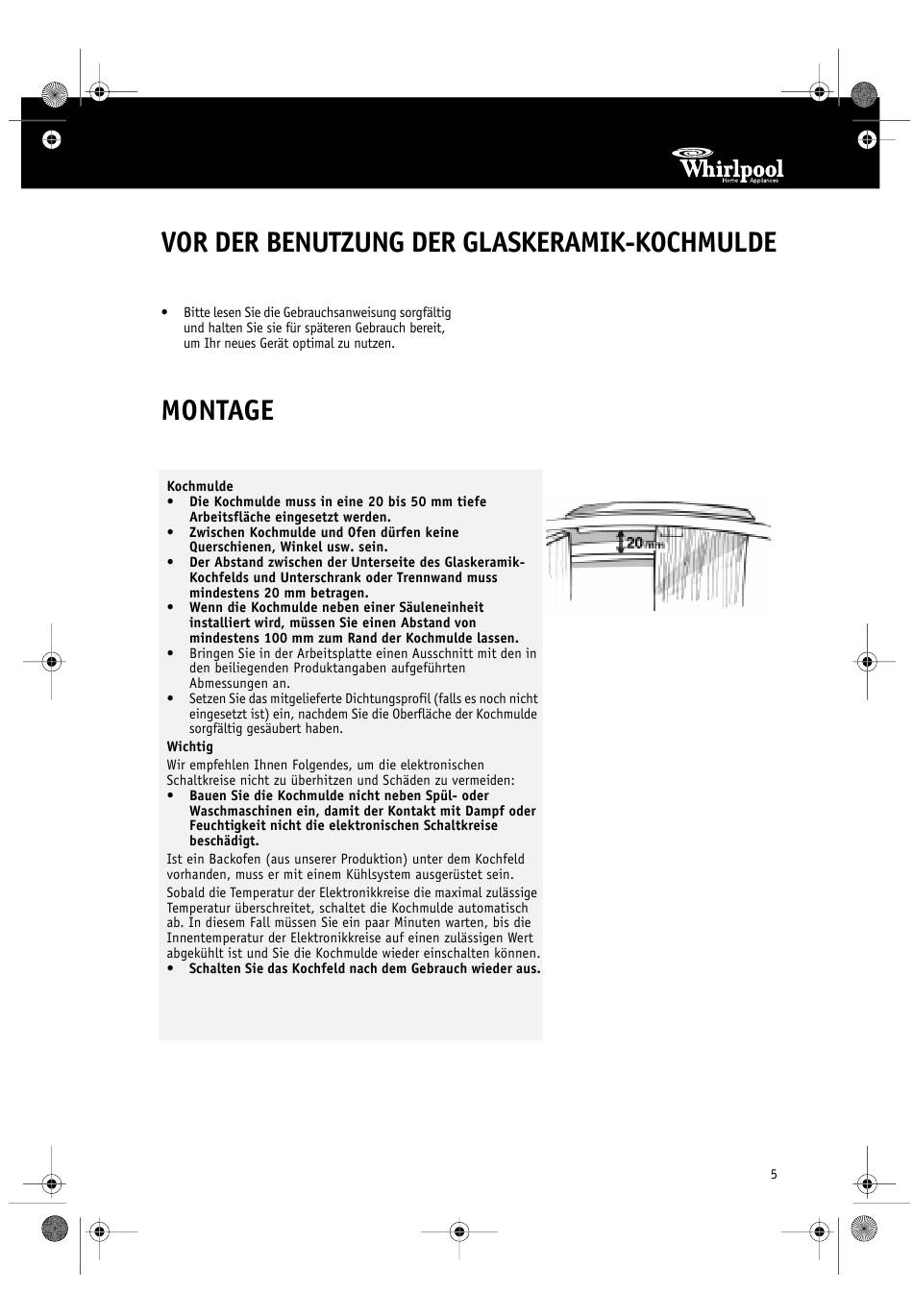 Whirlpool
Home Appliances

VOR DER BENUTZUNG DER GLASKERAMIK-KOCHMULDE

• Bitte lesen Sie die Gebrauchsanweisung sorgfältig und halten Sie sie für späteren Gebrauch bereit, um Ihr neues Gerät optimal zu nutzen.

MONTAGE

Kochmulde
• Die Kochmulde muss in eine 20 bis 50 mm tiefe Arbeitsfläche eingesetzt werden.
• Zwischen Kochmulde und Ofen dürfen keine Querschienen, Winkel usw. sein.
• Der Abstand zwischen der Unterseite des Glaskeramik-Kochfelds und Unterschrank oder Trennwand muss mindestens 20 mm betragen.
• Wenn die Kochmulde neben einer Säuleneinheit installiert wird, müssen Sie einen Abstand von mindestens 100 mm zum Rand der Kochmulde lassen.
• Bringen Sie in der Arbeitsplatte einen Ausschnitt mit den in den beiliegenden Produktangaben aufgeführten Abmessungen an.
• Setzen Sie das mitgelieferte Dichtungsprofil (falls es noch nicht eingesetzt ist) ein, nachdem Sie die Oberfläche der Kochmulde sorgfältig gesäubert haben.
Wichtig
Wir empfehlen Ihnen Folgendes, um die elektronischen Schaltkreise nicht zu überhitzen und Schäden zu vermeiden:
• Bauen Sie die Kochmulde nicht neben Spül- oder Waschmaschinen ein, damit der Kontakt mit Dampf oder Feuchtigkeit nicht die elektronischen Schaltkreise beschädigt.
Ist ein Backofen (aus unserer Produktion) unter dem Kochfeld vorhanden, muss er mit einem Kühlsystem ausgerüstet sein.
Sobald die Temperatur der Elektronikkreise die maximal zulässige Temperatur überschreitet, schaltet die Kochmulde automatisch ab. In diesem Fall müssen Sie ein paar Minuten warten, bis die Innentemperatur der Elektronikkreise auf einen zulässigen Wert abgekühlt ist und Sie die Kochmulde wieder einschalten können.
• Schalten Sie das Kochfeld nach dem Gebrauch wieder aus.

20 mm

5